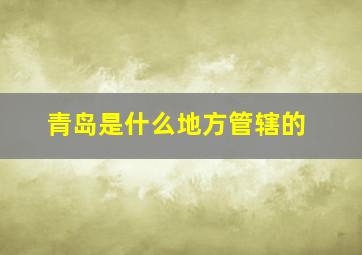 青岛是什么地方管辖的